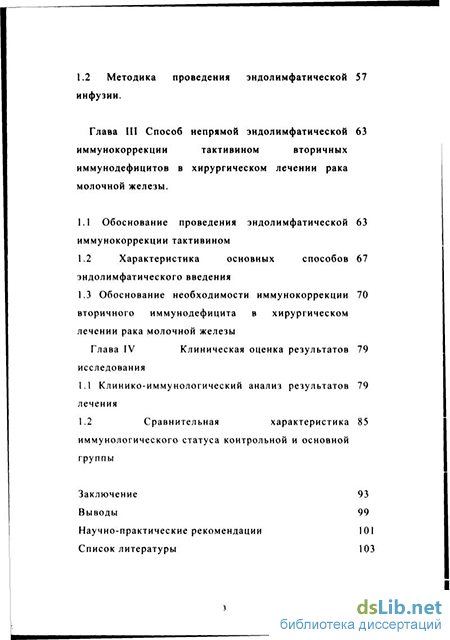 1.2 Методика проведения эндолимфатической инфузии. 57

Глава III Способ непрямой эндолимфатической иммунокоррекции тактивином вторичных иммунодефицитов в хирургическом лечении рака молочной железы. 63

1.1 Обоснование проведения эндолимфатической иммунокоррекции тактивином 63

1.2 Характеристика основных способов эндолимфатического введения 67

1.3 Обоснование необходимости иммунокоррекции вторичного иммунодефицита в хирургическом лечении рака молочной железы 70

Глава IV Клиническая оценка результатов исследования 79

1.1 Клинико-иммунологический анализ результатов лечения 79

1.2 Сравнительная характеристика иммунологического статуса контрольной и основной группы 85

Заключение 93

Выводы 99

Научно-практические рекомендации 101

Список литературы 103

3

dsLib.net
библиотека диссертаций